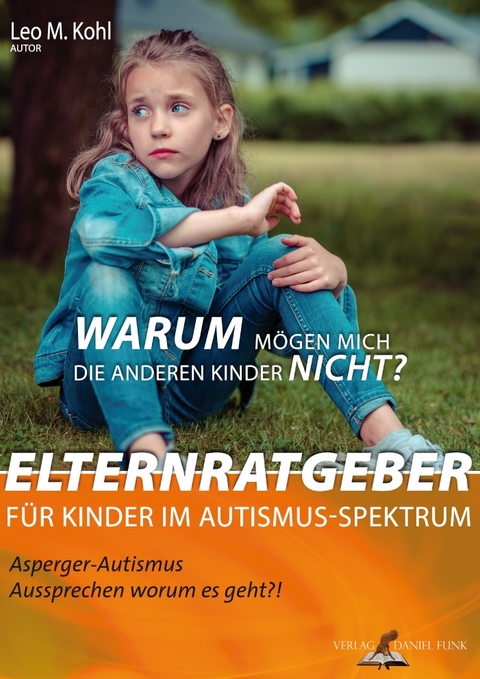 Leo M. Kohl
AUTOR

WARUM MÖGEN MICH DIE ANDEREN KINDER NICHT?

ELTERNRATGEBER
FÜR KINDER IM AUTISMUS-SPEKTRUM

Asperger-Autismus
Aussprechen worum es geht?!

VERLAG DANIEL FUNK